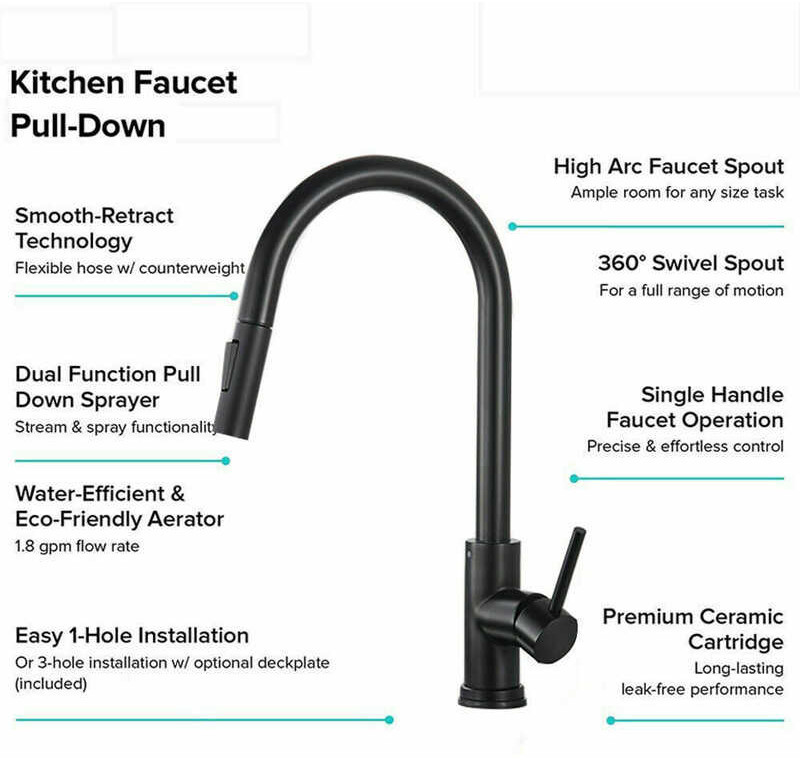 Kitchen Faucet Pull-Down

Smooth-Retract Technology
Flexible hose w/ counterweight

Dual Function Pull Down Sprayer
Stream & spray functionality

Water-Efficient & Eco-Friendly Aerator
1.8 gpm flow rate

Easy 1-Hole Installation
Or 3-hole installation w/ optional deckplate (included)

High Arc Faucet Spout
Ample room for any size task

360° Swivel Spout
For a full range of motion

Single Handle Faucet Operation
Precise & effortless control

Premium Ceramic Cartridge
Long-lasting leak-free performance